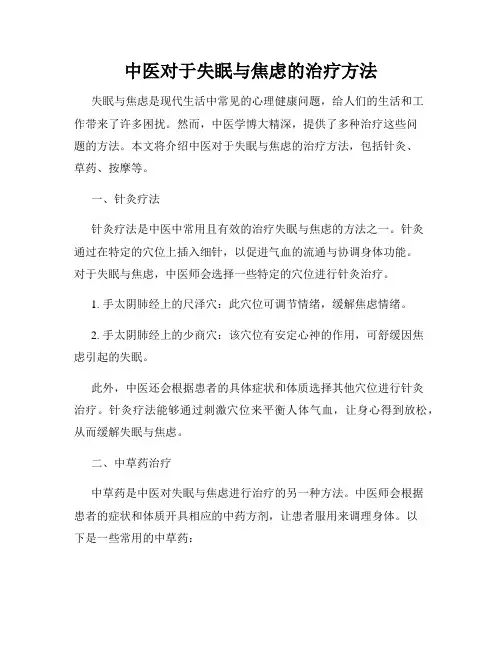 中医对于失眠与焦虑的治疗方法

失眠与焦虑是现代生活中常见的心理健康问题，给人们的生活和工作带来了许多困扰。然而，中医学博大精深，提供了多种治疗这些问题的方法。本文将介绍中医对于失眠与焦虑的治疗方法，包括针灸、草药、按摩等。

一、针灸疗法

针灸疗法是中医中常用且有效的治疗失眠与焦虑的方法之一。针灸通过在特定的穴位上插入细针，以促进气血的流通与协调身体功能。对于失眠与焦虑，中医师会选择一些特定的穴位进行针灸治疗。

1. 手太阴肺经上的尺泽穴：此穴位可调节情绪，缓解焦虑情绪。

2. 手太阴肺经上的少商穴：该穴位有安定心神的作用，可舒缓因焦虑引起的失眠。

此外，中医还会根据患者的具体症状和体质选择其他穴位进行针灸治疗。针灸疗法能够通过刺激穴位来平衡人体气血，让身心得到放松，从而缓解失眠与焦虑。

二、中草药治疗

中草药是中医对失眠与焦虑进行治疗的另一种方法。中医师会根据患者的症状和体质开具相应的中药方剂，让患者服用来调理身体。以下是一些常用的中草药：